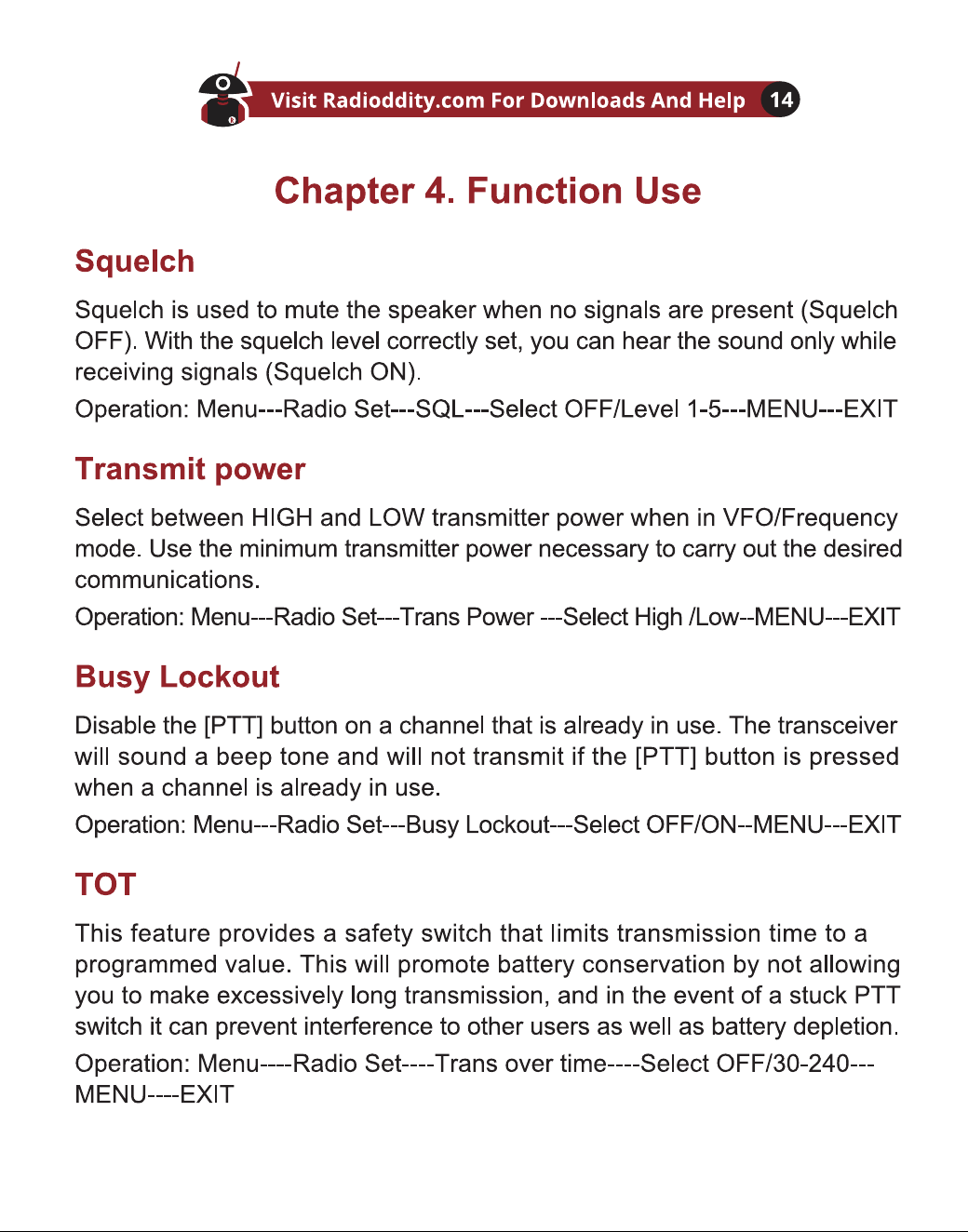 Visit Radioddity.com For Downloads And Help 14

Chapter 4. Function Use

Squelch

Squelch is used to mute the speaker when no signals are present (Squelch OFF). With the squelch level correctly set, you can hear the sound only while receiving signals (Squelch ON).

Operation: Menu---Radio Set---SQL---Select OFF/Level 1-5---MENU---EXIT

Transmit power

Select between HIGH and LOW transmitter power when in VFO/Frequency mode. Use the minimum transmitter power necessary to carry out the desired communications.

Operation: Menu---Radio Set---Trans Power ---Select High /Low--MENU---EXIT

Busy Lockout

Disable the [PTT] button on a channel that is already in use. The transceiver will sound a beep tone and will not transmit if the [PTT] button is pressed when a channel is already in use.

Operation: Menu---Radio Set---Busy Lockout---Select OFF/ON--MENU---EXIT

TOT

This feature provides a safety switch that limits transmission time to a programmed value. This will promote battery conservation by not allowing you to make excessively long transmission, and in the event of a stuck PTT switch it can prevent interference to other users as well as battery depletion.

Operation: Menu----Radio Set----Trans over time----Select OFF/30-240---MENU----EXIT